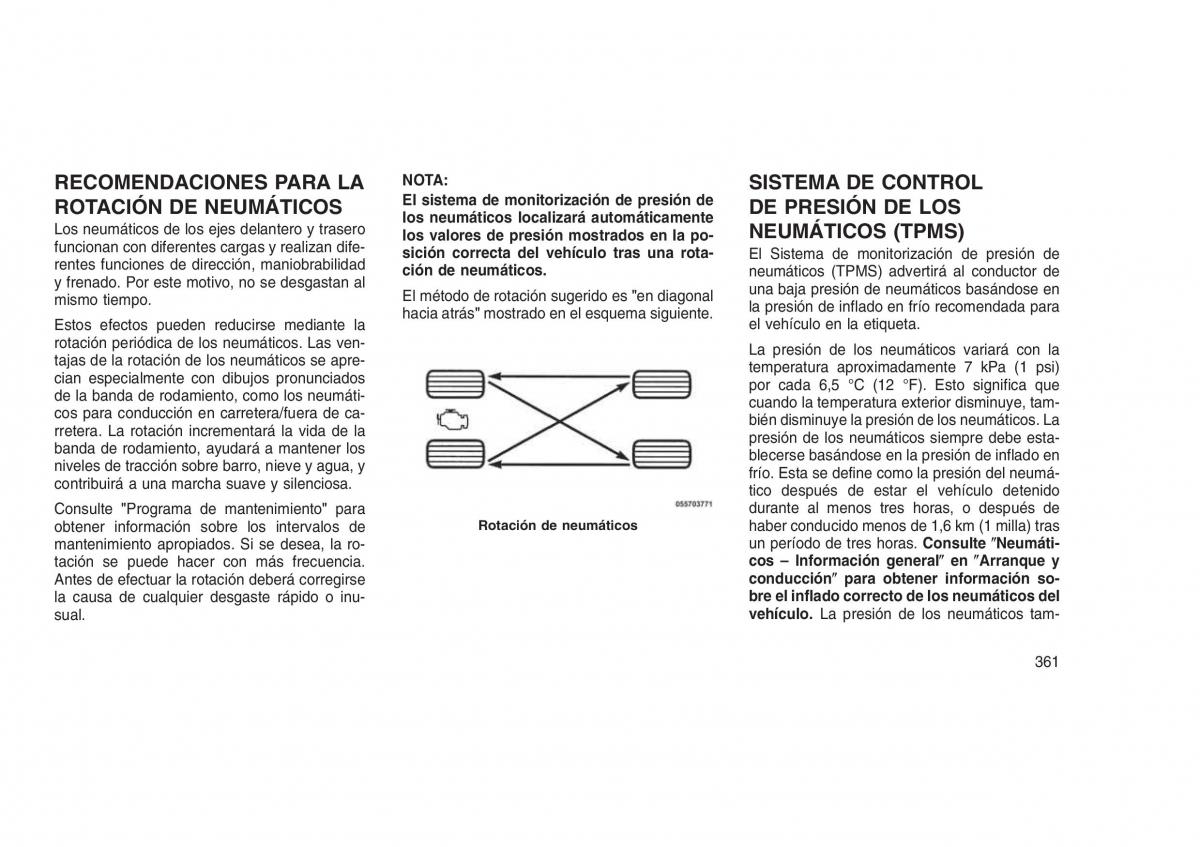 RECOMENDACIONES PARA LA ROTACIÓN DE NEUMÁTICOS

Los neumáticos de los ejes delantero y trasero funcionan con diferentes cargas y realizan diferentes funciones de dirección, maniobrabilidad y frenado. Por este motivo, no se desgastan al mismo tiempo.

Estos efectos pueden reducirse mediante la rotación periódica de los neumáticos. Las ventajas de la rotación de los neumáticos se aprecian especialmente con dibujos pronunciados de la banda de rodamiento, como los neumáticos para conducción en carretera/fuera de carretera. La rotación incrementará la vida de la banda de rodamiento, ayudará a mantener los niveles de tracción sobre barro, nieve y agua, y contribuirá a una marcha suave y silenciosa.

Consulte "Programa de mantenimiento" para obtener información sobre los intervalos de mantenimiento apropiados. Si se desea, la rotación se puede hacer con más frecuencia. Antes de efectuar la rotación deberá corregirse la causa de cualquier desgaste rápido o inusual.

NOTA:

El sistema de monitorización de presión de los neumáticos localizará automáticamente los valores de presión mostrados en la posición correcta del vehículo tras una rotación de neumáticos.

El método de rotación sugerido es "en diagonal hacia atrás" mostrado en el esquema siguiente.

055703771

Rotación de neumáticos

SISTEMA DE CONTROL DE PRESIÓN DE LOS NEUMÁTICOS (TPMS)

El Sistema de monitorización de presión de neumáticos (TPMS) advertirá al conductor de una baja presión de neumáticos basándose en la presión de inflado en frío recomendada para el vehículo en la etiqueta.

La presión de los neumáticos variará con la temperatura aproximadamente 7 kPa (1 psi) por cada 6,5 °C (12 °F). Esto significa que cuando la temperatura exterior disminuye, también disminuye la presión de los neumáticos. La presión de los neumáticos siempre debe establecerse basándose en la presión de inflado en frío. Esta se define como la presión del neumático después de estar el vehículo detenido durante al menos tres horas, o después de haber conducido menos de 1,6 km (1 milla) tras un período de tres horas. Consulte ″Neumáticos – Información general″ en ″Arranque y conducción″ para obtener información sobre el inflado correcto de los neumáticos del vehículo. La presión de los neumáticos tam-

361